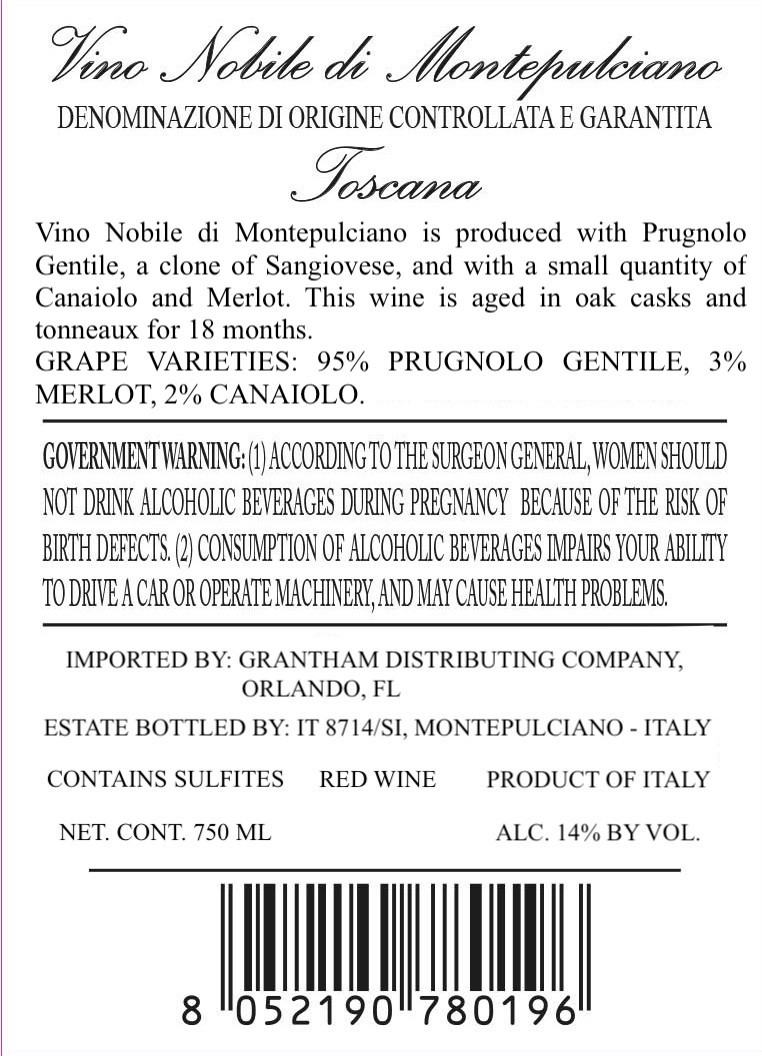 Vino Nobile di Montepulciano

DENOMINAZIONE DI ORIGINE CONTROLLATA E GARANTITA

Toscana

Vino Nobile di Montepulciano is produced with Prugnolo Gentile, a clone of Sangiovese, and with a small quantity of Canaiolo and Merlot. This wine is aged in oak casks and tonneaux for 18 months.

GRAPE VARIETIES: 95% PRUGNOLO GENTILE, 3% MERLOT, 2% CANAIOLO.

GOVERNMENT WARNING: (1) ACCORDING TO THE SURGEON GENERAL, WOMEN SHOULD NOT DRINK ALCOHOLIC BEVERAGES DURING PREGNANCY BECAUSE OF THE RISK OF BIRTH DEFECTS. (2) CONSUMPTION OF ALCOHOLIC BEVERAGES IMPAIRS YOUR ABILITY TO DRIVE A CAR OR OPERATE MACHINERY, AND MAY CAUSE HEALTH PROBLEMS.

IMPORTED BY: GRANTHAM DISTRIBUTING COMPANY, ORLANDO, FL

ESTATE BOTTLED BY: IT 8714/SI, MONTEPULCIANO - ITALY

CONTAINS SULFITES RED WINE PRODUCT OF ITALY

NET. CONT. 750 ML ALC. 14% BY VOL.

8 052190 780196